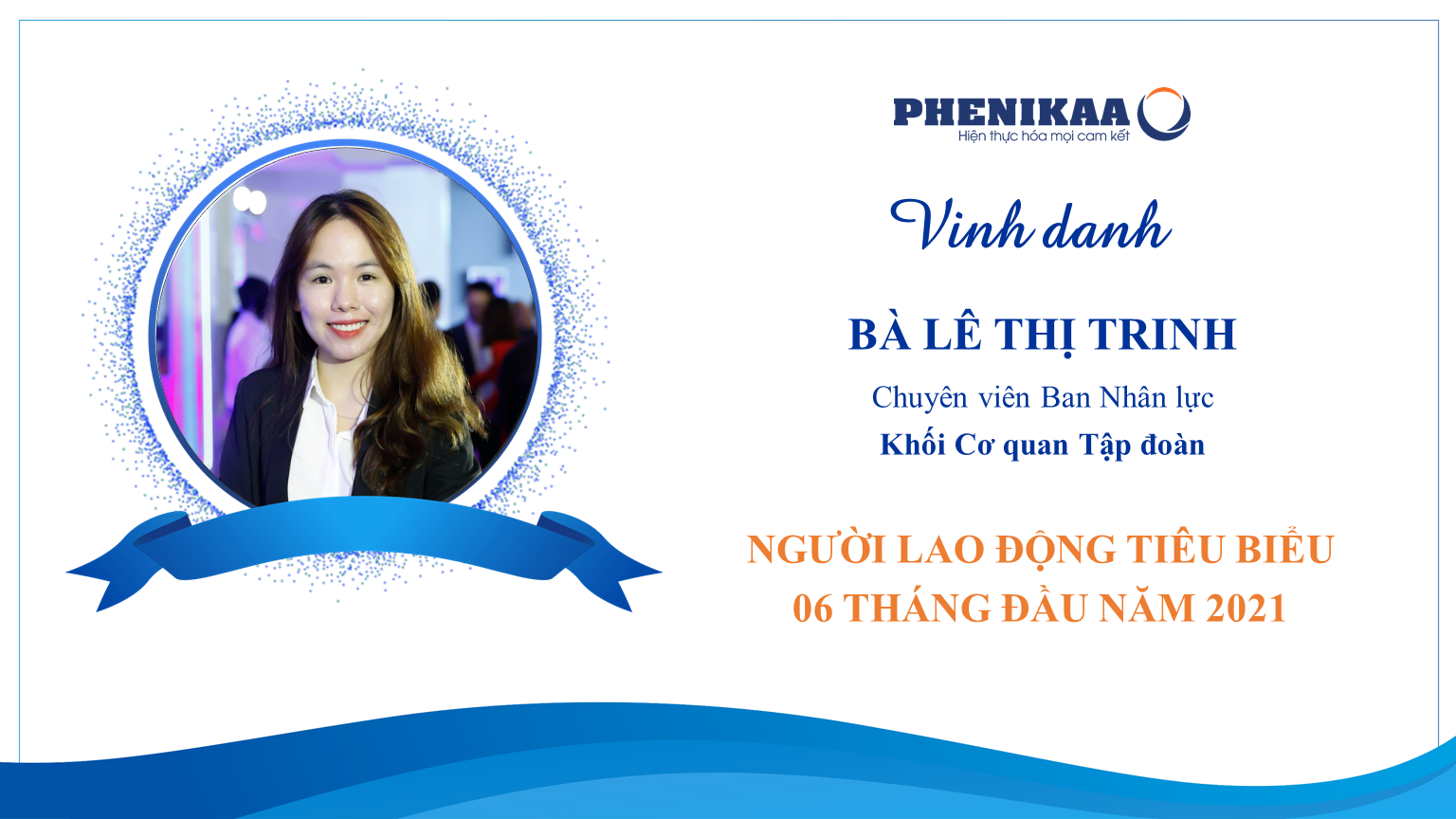 PHENIKAA
Hiện thực hóa mọi cam kết

Vinh danh

BÀ LÊ THỊ TRINH

Chuyên viên Ban Nhân lực

Khối Cơ quan Tập đoàn

NGƯỜI LAO ĐỘNG TIÊU BIỂU
06 THÁNG ĐẦU NĂM 2021